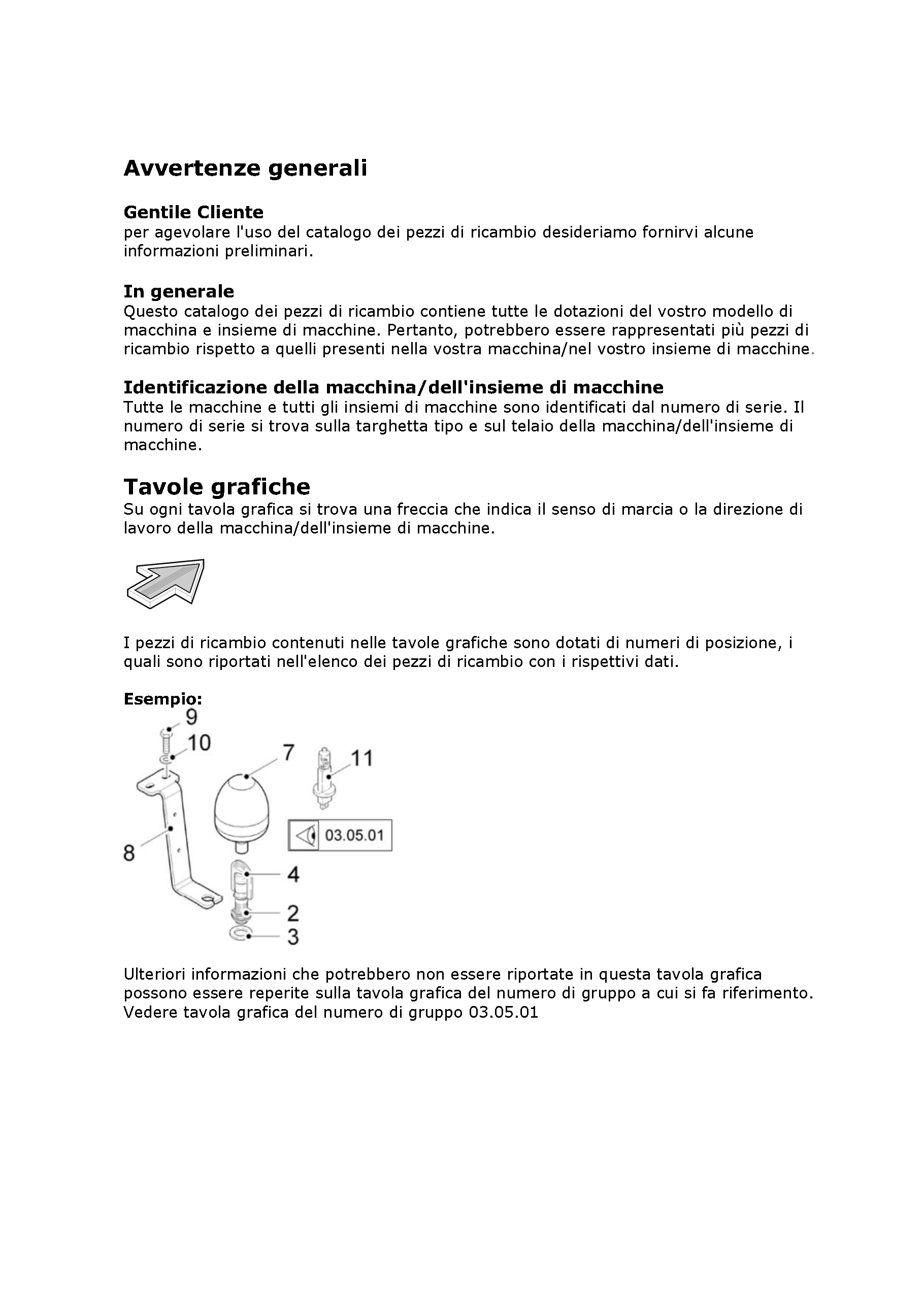 Avvertenze generali

Gentile Cliente
per agevolare l'uso del catalogo dei pezzi di ricambio desideriamo fornirvi alcune informazioni preliminari.

In generale
Questo catalogo dei pezzi di ricambio contiene tutte le dotazioni del vostro modello di macchina e insieme di macchine. Pertanto, potrebbero essere rappresentati più pezzi di ricambio rispetto a quelli presenti nella vostra macchina/nel vostro insieme di macchine.

Identificazione della macchina/dell'insieme di macchine
Tutte le macchine e tutti gli insiemi di macchine sono identificati dal numero di serie. Il numero di serie si trova sulla targhetta tipo e sul telaio della macchina/dell'insieme di macchine.

Tavole grafiche
Su ogni tavola grafica si trova una freccia che indica il senso di marcia o la direzione di lavoro della macchina/dell'insieme di macchine.

I pezzi di ricambio contenuti nelle tavole grafiche sono dotati di numeri di posizione, i quali sono riportati nell'elenco dei pezzi di ricambio con i rispettivi dati.

Esempio:

9
10
7
11
8
03.05.01
4
2
3

Ulteriori informazioni che potrebbero non essere riportate in questa tavola grafica possono essere reperite sulla tavola grafica del numero di gruppo a cui si fa riferimento. Vedere tavola grafica del numero di gruppo 03.05.01